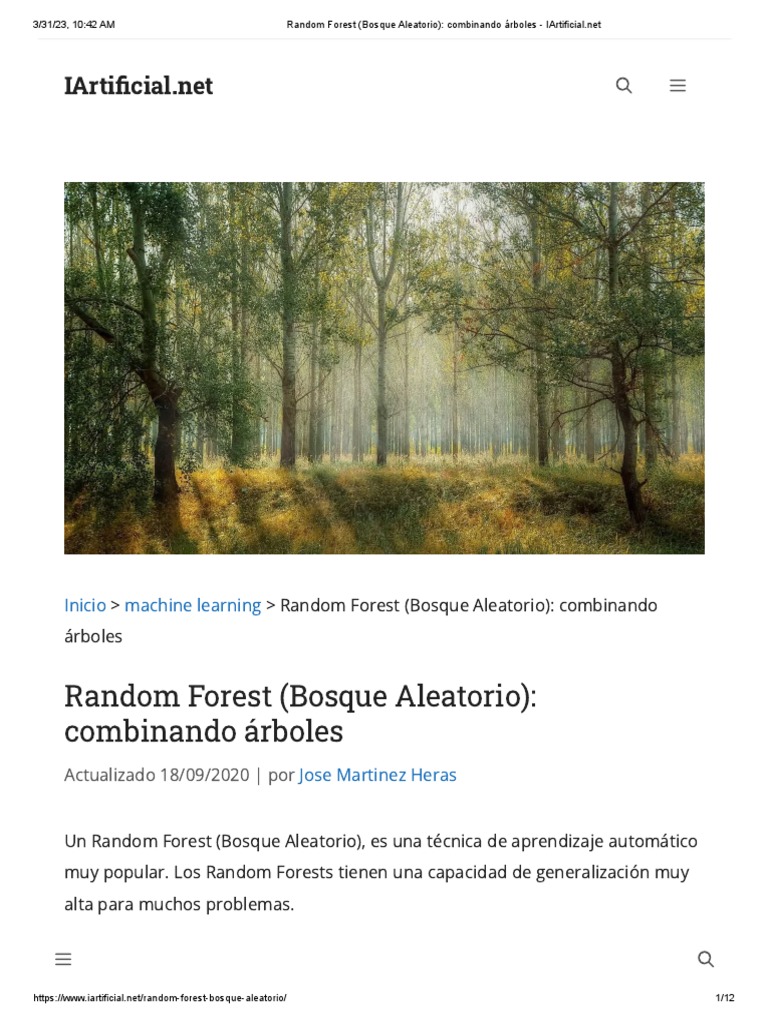 3/31/23, 10:42 AM

Random Forest (Bosque Aleatorio): combinando árboles - IArtificial.net

IArtificial.net

Inicio > machine learning > Random Forest (Bosque Aleatorio): combinando árboles

Random Forest (Bosque Aleatorio): combinando árboles

Actualizado 18/09/2020 | por Jose Martinez Heras

Un Random Forest (Bosque Aleatorio), es una técnica de aprendizaje automático muy popular. Los Random Forests tienen una capacidad de generalización muy alta para muchos problemas.

https://www.iartificial.net/random-forest-bosque-aleatorio/

1/12